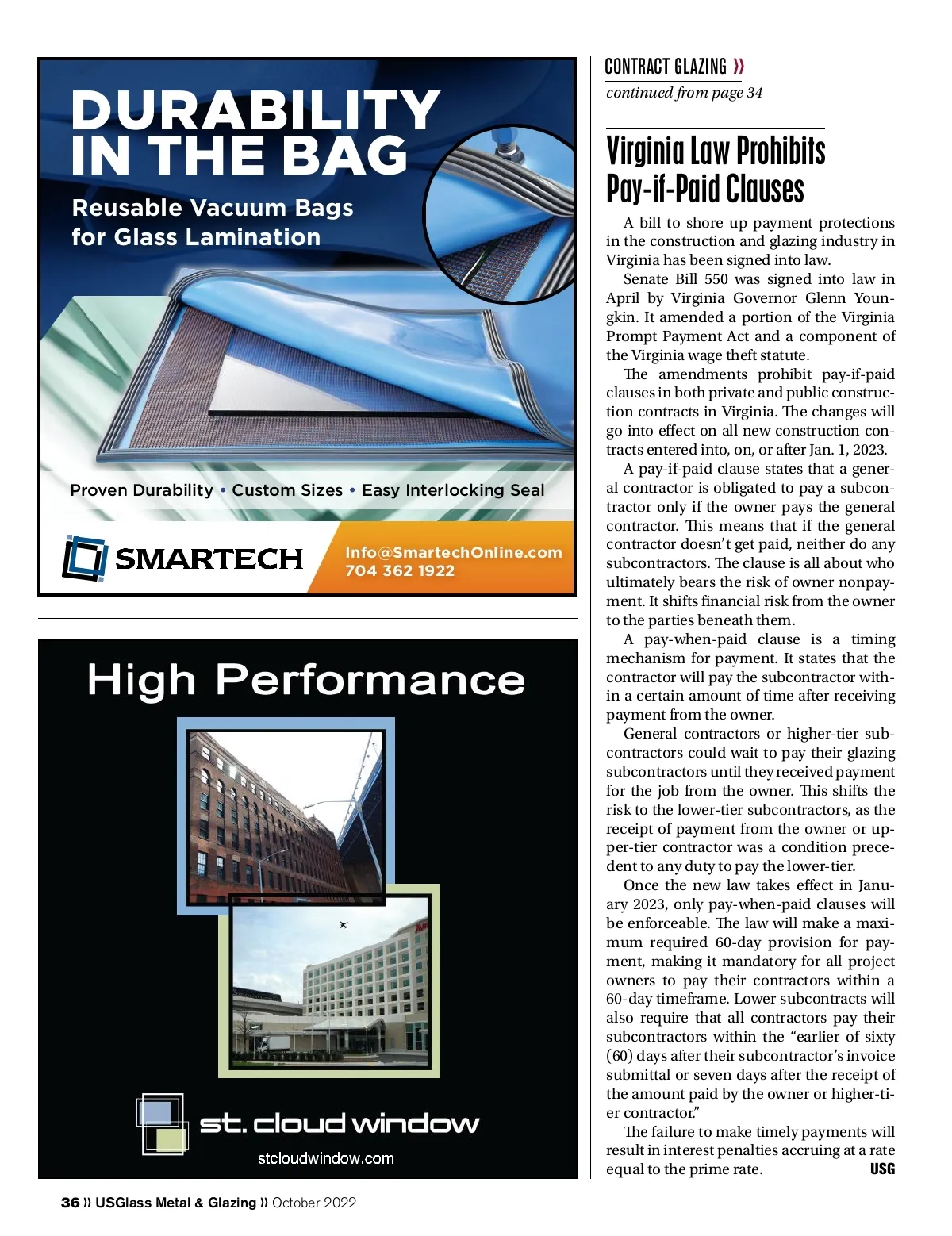 DURABILITY IN THE BAG

Reusable Vacuum Bags for Glass Lamination

Proven Durability • Custom Sizes • Easy Interlocking Seal

SMARTECH

Info@SmartechOnline.com
704 362 1922

High Performance

st. cloud window

stcloudwindow.com

CONTRACT GLAZING »

continued from page 34

Virginia Law Prohibits Pay-if-Paid Clauses

A bill to shore up payment protections in the construction and glazing industry in Virginia has been signed into law.

Senate Bill 550 was signed into law in April by Virginia Governor Glenn Youngkin. It amended a portion of the Virginia Prompt Payment Act and a component of the Virginia wage theft statute.

The amendments prohibit pay-if-paid clauses in both private and public construction contracts in Virginia. The changes will go into effect on all new construction contracts entered into, on, or after Jan. 1, 2023.

A pay-if-paid clause states that a general contractor is obligated to pay a subcontractor only if the owner pays the general contractor. This means that if the general contractor doesn't get paid, neither do any subcontractors. The clause is all about who ultimately bears the risk of owner nonpayment. It shifts financial risk from the owner to the parties beneath them.

A pay-when-paid clause is a timing mechanism for payment. It states that the contractor will pay the subcontractor within a certain amount of time after receiving payment from the owner.

General contractors or higher-tier subcontractors could wait to pay their glazing subcontractors until they received payment for the job from the owner. This shifts the risk to the lower-tier subcontractors, as the receipt of payment from the owner or upper-tier contractor was a condition precedent to any duty to pay the lower-tier.

Once the new law takes effect in January 2023, only pay-when-paid clauses will be enforceable. The law will make a maximum required 60-day provision for payment, making it mandatory for all project owners to pay their contractors within a 60-day timeframe. Lower subcontracts will also require that all contractors pay their subcontractors within the "earlier of sixty (60) days after their subcontractor's invoice submittal or seven days after the receipt of the amount paid by the owner or higher-tier contractor."

The failure to make timely payments will result in interest penalties accruing at a rate equal to the prime rate. USG

36 » USGlass Metal & Glazing » October 2022